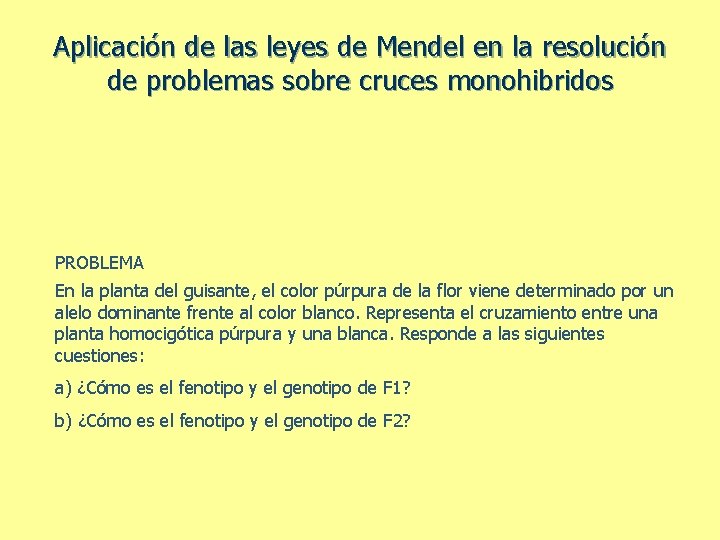 Aplicación de las leyes de Mendel en la resolución de problemas sobre cruces monohibridos

PROBLEMA

En la planta del guisante, el color púrpura de la flor viene determinado por un alelo dominante frente al color blanco. Representa el cruzamiento entre una planta homocigótica púrpura y una blanca. Responde a las siguientes cuestiones:

a) ¿Cómo es el fenotipo y el genotipo de F1?

b) ¿Cómo es el fenotipo y el genotipo de F2?